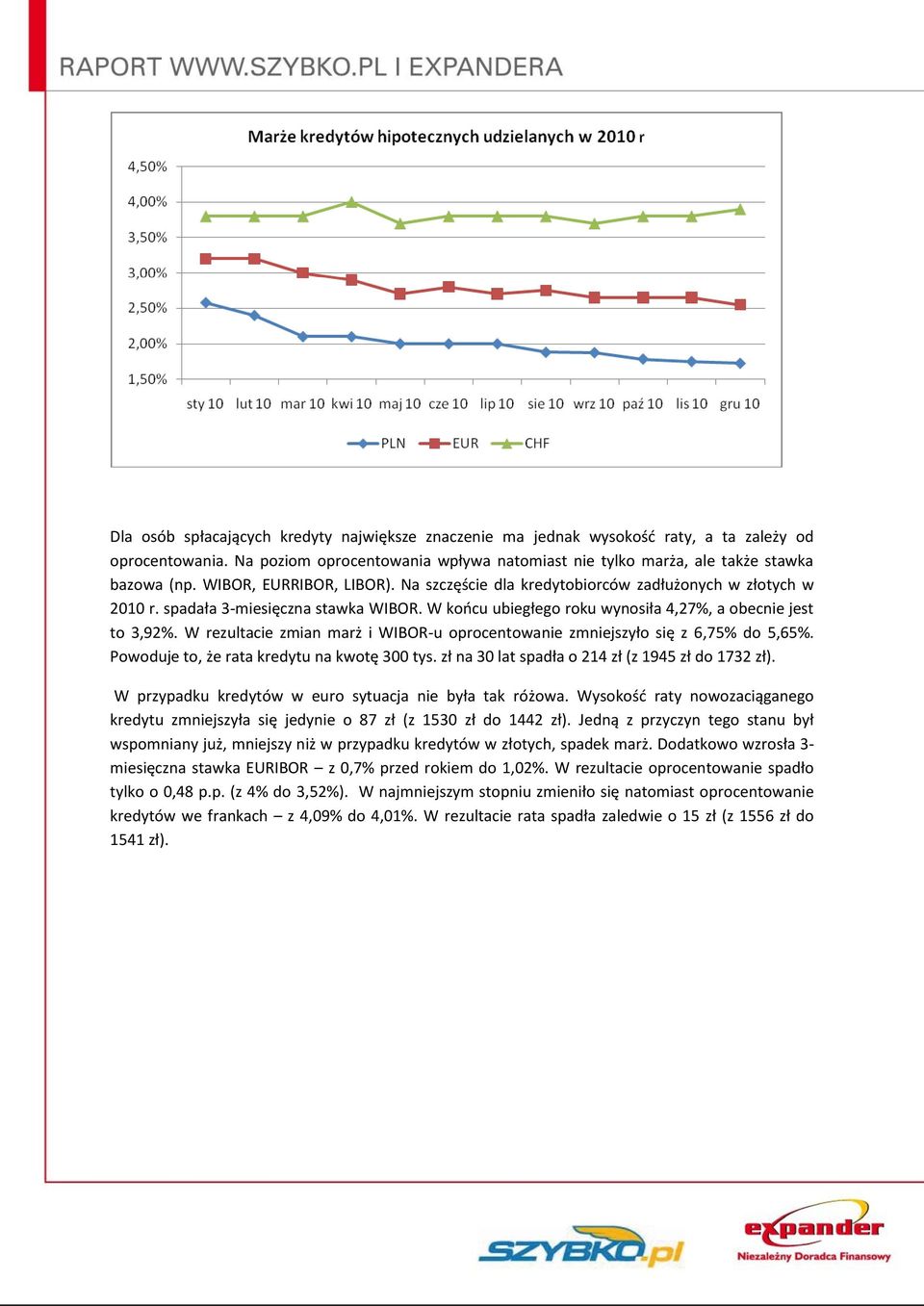 RAPORT WWW.SZYBKO.PL I EXPANDERA

Marże kredytów hipotecznych udzielanych w 2010 r

4,50%
4,00%
3,50%
3,00%
2,50%
2,00%
1,50%

sty 10 lut 10 mar 10 kwi 10 maj 10 cze 10 lip 10 sie 10 wrz 10 paź 10 lis 10 gru 10

PLN EUR CHF

Dla osób spłacających kredyty największe znaczenie ma jednak wysokość raty, a ta zależy od oprocentowania. Na poziom oprocentowania wpływa natomiast nie tylko marża, ale także stawka bazowa (np. WIBOR, EURRIBOR, LIBOR). Na szczęście dla kredytobiorców zadłużonych w złotych w 2010 r. spadała 3-miesięczna stawka WIBOR. W końcu ubiegłego roku wynosiła 4,27%, a obecnie jest to 3,92%. W rezultacie zmian marż i WIBOR-u oprocentowanie zmniejszyło się z 6,75% do 5,65%. Powoduje to, że rata kredytu na kwotę 300 tys. zł na 30 lat spadła o 214 zł (z 1945 zł do 1732 zł).

W przypadku kredytów w euro sytuacja nie była tak różowa. Wysokość raty nowozaciąganego kredytu zmniejszyła się jedynie o 87 zł (z 1530 zł do 1442 zł). Jedną z przyczyn tego stanu był wspomniany już, mniejszy niż w przypadku kredytów w złotych, spadek marż. Dodatkowo wzrosła 3-miesięczna stawka EURIBOR – z 0,7% przed rokiem do 1,02%. W rezultacie oprocentowanie spadło tylko o 0,48 p.p. (z 4% do 3,52%). W najmniejszym stopniu zmieniło się natomiast oprocentowanie kredytów we frankach – z 4,09% do 4,01%. W rezultacie rata spadła zaledwie o 15 zł (z 1556 zł do 1541 zł).

SZYBKO.pl

expander
Niezależny Doradca Finansowy